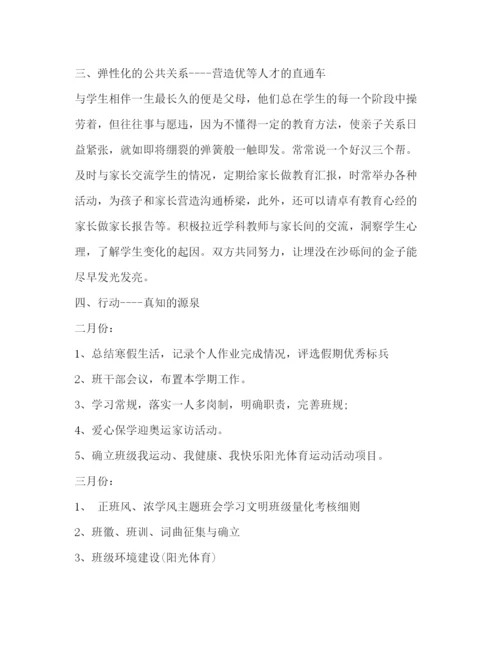 三、弹性化的公共关系----营造优等人才的直通车

与学生相伴一生最长久的便是父母，他们总在学生的每一个阶段中操劳着，但往往事与愿违，因为不懂得一定的教育方法，使亲子关系日益紧张，就如即将绷裂的弹簧般一触即发。常常说一个好汉三个帮。及时与家长交流学生的情况，定期给家长做教育汇报，时常举办各种活动，为孩子和家长营造沟通桥梁，此外，还可以请卓有教育心经的家长做家长报告等。积极拉近学科教师与家长间的交流，洞察学生心理，了解学生变化的起因。双方共同努力，让埋没在沙砾间的金子能尽早发光发亮。

四、行动----真知的源泉

二月份：

1、总结寒假生活，记录个人作业完成情况，评选假期优秀标兵

2、班干部会议，布置本学期工作。

3、学习常规，落实一人多岗制，明确职责，完善班规；

4、爱心保学迎奥运家访活动。

5、确立班级我运动、我健康、我快乐阳光体育运动活动项目。

三月份：

1、 正班风、浓学风主题班会学习文明班级量化考核细则

2、班徽、班训、词曲征集与确立

3、班级环境建设(阳光体育)